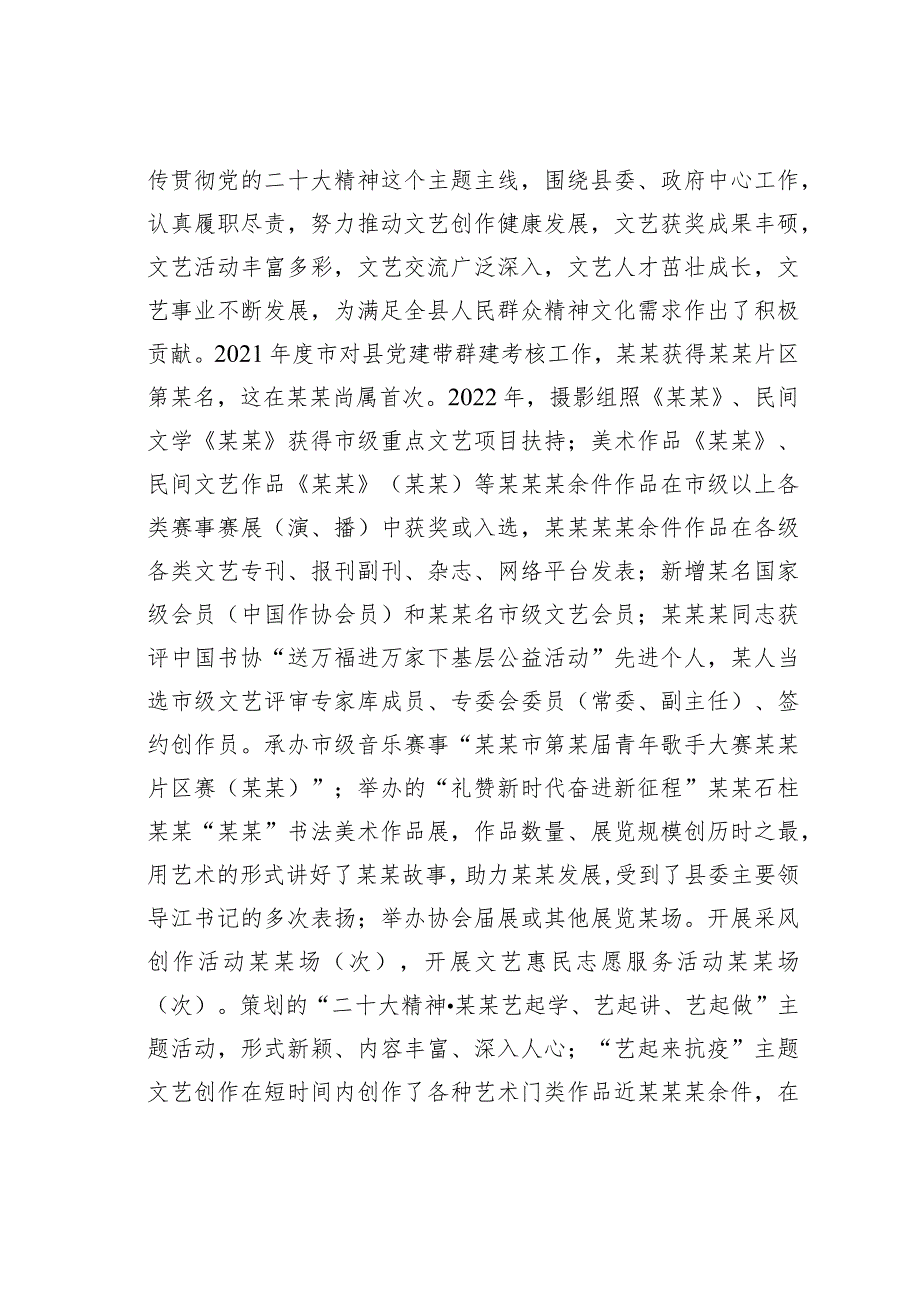 传贯彻党的二十大精神这个主题主线，围绕县委、政府中心工作，认真履职尽责，努力推动文艺创作健康发展，文艺获奖成果丰硕，文艺活动丰富多彩，文艺交流广泛深入，文艺人才茁壮成长，文艺事业不断发展，为满足全县人民群众精神文化需求作出了积极贡献。2021年度市对县党建带群建考核工作，某某获得某某片区第某名，这在某某尚属首次。2022年，摄影组照《某某》、民间文学《某某》获得市级重点文艺项目扶持；美术作品《某某》、民间文艺作品《某某》（某某）等某某某余件作品在市级以上各类赛事赛展（演、播）中获奖或入选，某某某某余件作品在各级各类文艺专刊、报刊副刊、杂志、网络平台发表；新增某名国家级会员（中国作协会员）和某某名市级文艺会员；某某某同志获评中国书协“送万福进万家下基层公益活动”先进个人，某人当选市级文艺评审专家库成员、专委会委员（常委、副主任）、签约创作员。承办市级音乐赛事“某某市第某届青年歌手大赛某某片区赛（某某）”；举办的“礼赞新时代奋进新征程”某某石柱某某“某某”书法美术作品展，作品数量、展览规模创历时之最，用艺术的形式讲好了某某故事，助力某某发展，受到了县委主要领导江书记的多次表扬；举办协会届展或其他展览某场。开展采风创作活动某某场（次），开展文艺惠民志愿服务活动某某场（次）。策划的“二十大精神•某某艺起学、艺起讲、艺起做”主题活动，形式新颖、内容丰富、深入人心；“艺起来抗疫”主题文艺创作在短时间内创作了各种艺术门类作品近某某某余件，在